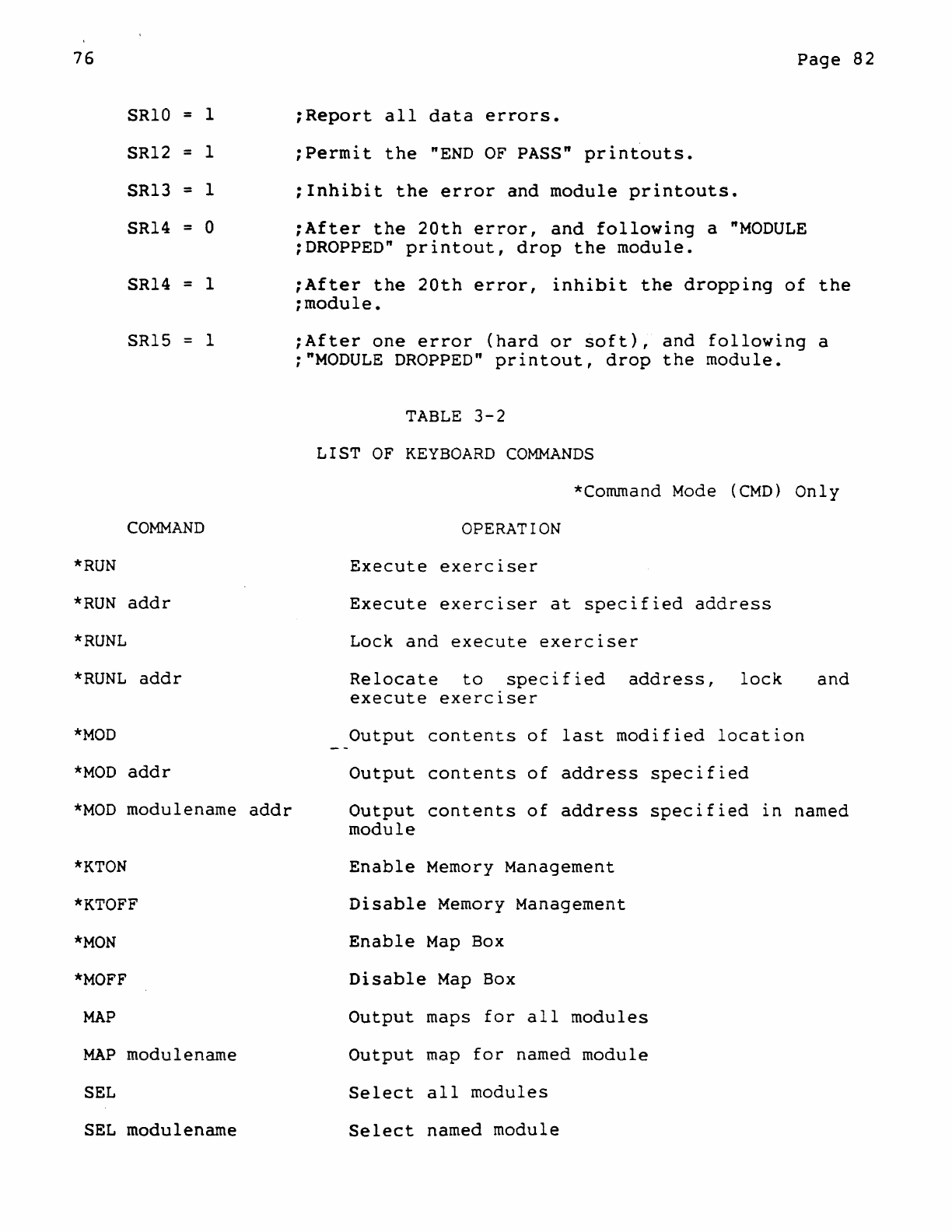 76

Page 82

SR10 = 1 ;Report all data errors.

SR12 = 1 ;Permit the "END OF PASS" printouts.

SR13 = 1 ;Inhibit the error and module printouts.

SR14 = 0 ;After the 20th error, and following a "MODULE ;DROPPED" printout, drop the module.

SR14 = 1 ;After the 20th error, inhibit the dropping of the ;module.

SR15 = 1 ;After one error (hard or soft), and following a ;"MODULE DROPPED" printout, drop the module.

TABLE 3-2

LIST OF KEYBOARD COMMANDS

*Command Mode (CMD) Only

| COMMAND | OPERATION |
|---|---|
| *RUN | Execute exerciser |
| *RUN addr | Execute exerciser at specified address |
| *RUNL | Lock and execute exerciser |
| *RUNL addr | Relocate to specified address, lock and execute exerciser |
| *MOD | Output contents of last modified location |
| *MOD addr | Output contents of address specified |
| *MOD modulename addr | Output contents of address specified in named module |
| *KTON | Enable Memory Management |
| *KTOFF | Disable Memory Management |
| *MON | Enable Map Box |
| *MOFF | Disable Map Box |
| MAP | Output maps for all modules |
| MAP modulename | Output map for named module |
| SEL | Select all modules |
| SEL modulename | Select named module |